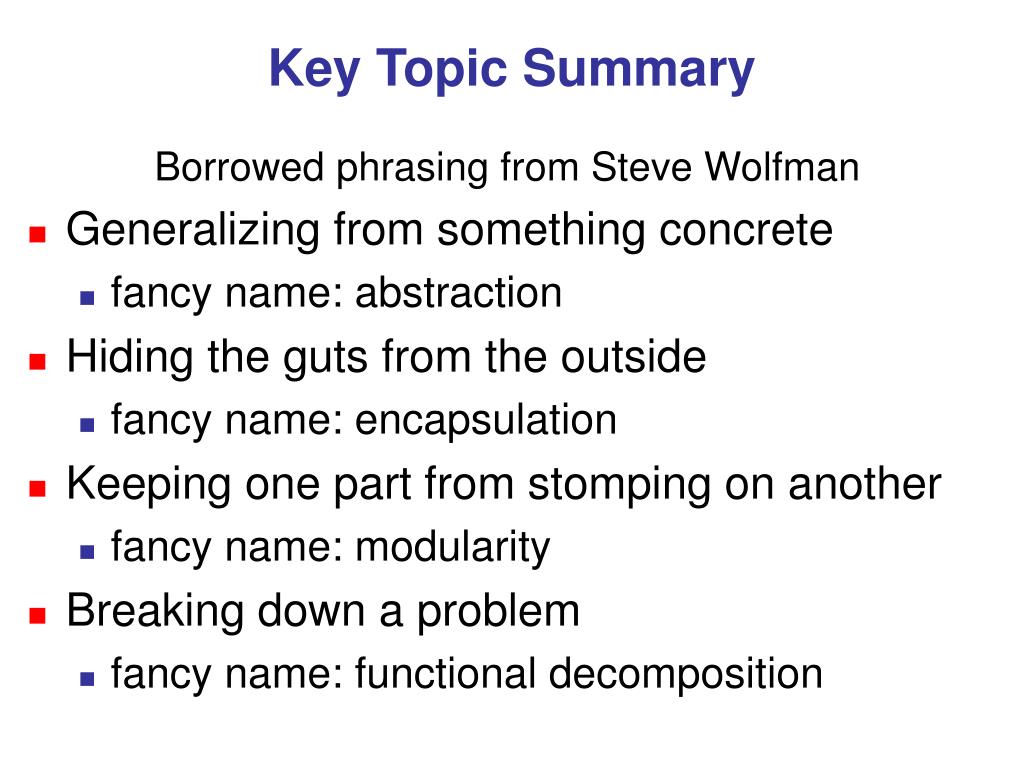 Key Topic Summary

Borrowed phrasing from Steve Wolfman

- Generalizing from something concrete
  - fancy name: abstraction
- Hiding the guts from the outside
  - fancy name: encapsulation
- Keeping one part from stomping on another
  - fancy name: modularity
- Breaking down a problem
  - fancy name: functional decomposition